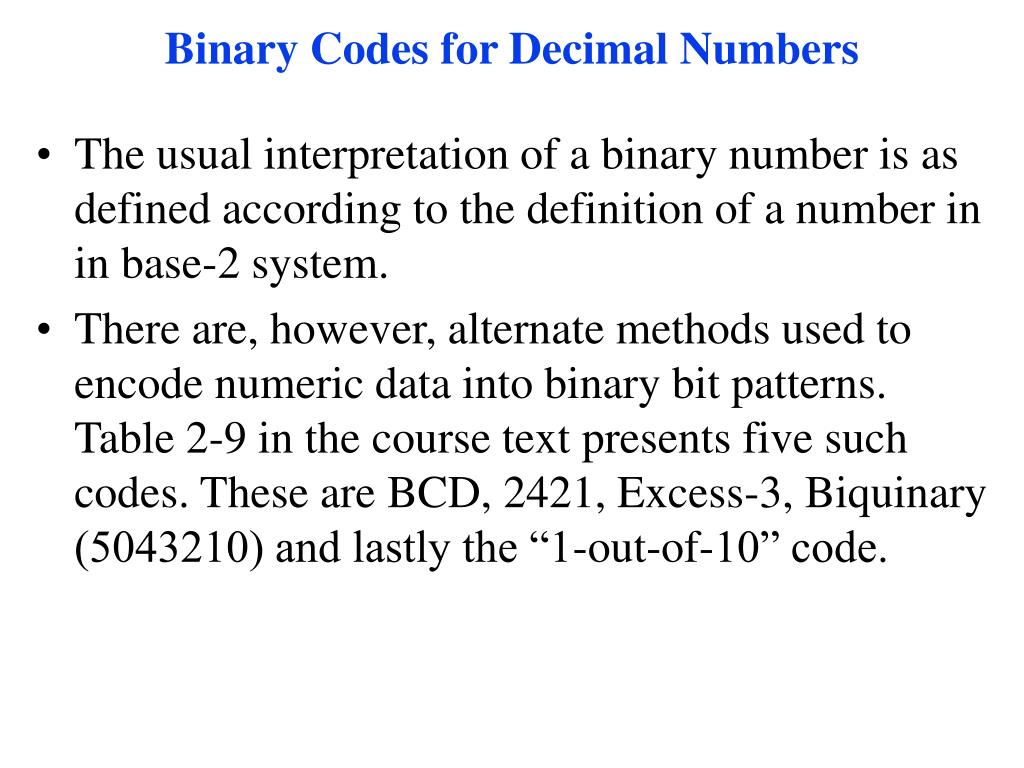 Binary Codes for Decimal Numbers

• The usual interpretation of a binary number is as defined according to the definition of a number in in base-2 system.

• There are, however, alternate methods used to encode numeric data into binary bit patterns. Table 2-9 in the course text presents five such codes. These are BCD, 2421, Excess-3, Biquinary (5043210) and lastly the “1-out-of-10” code.